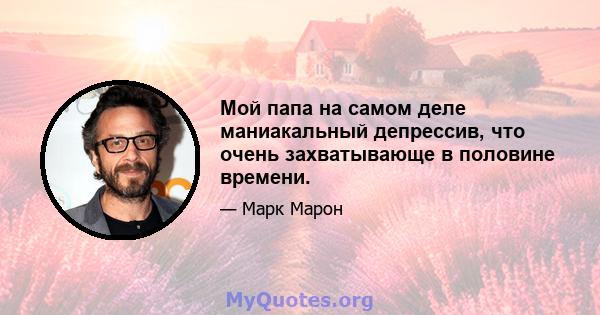 Мой папа на самом деле маниакальный депрессив, что очень захватывающе в половине времени.

— Марк Марон

MyQuotes.org